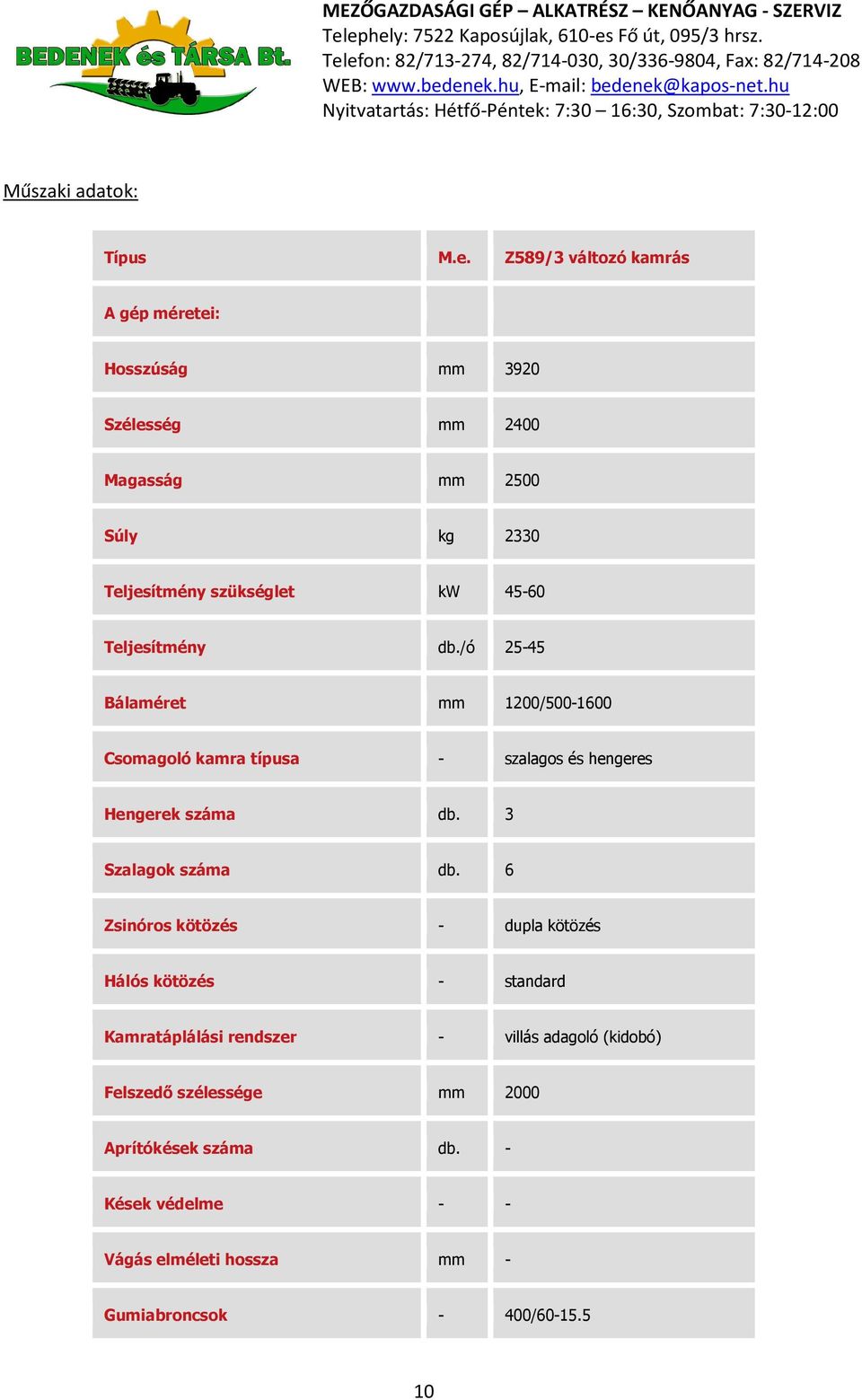 BEDENEK és TÁRSA Bt.

MEZŐGAZDASÁGI GÉP – ALKATRÉSZ – KENŐANYAG - SZERVIZ
Telephely: 7522 Kaposújlak, 610-es Fő út, 095/3 hrsz.
Telefon: 82/713-274, 82/714-030, 30/336-9804, Fax: 82/714-208
WEB: www.bedenek.hu, E-mail: bedenek@kapos-net.hu
Nyitvatartás: Hétfő-Péntek: 7:30 – 16:30, Szombat: 7:30-12:00

Műszaki adatok:

| Típus | M.e. | Z589/3 változó kamrás |
|---|---|---|
| A gép méretei: | | |
| Hosszúság | mm | 3920 |
| Szélesség | mm | 2400 |
| Magasság | mm | 2500 |
| Súly | kg | 2330 |
| Teljesítmény szükséglet | kW | 45-60 |
| Teljesítmény | db./ó | 25-45 |
| Bálaméret | mm | 1200/500-1600 |
| Csomagoló kamra típusa | - | szalagos és hengeres |
| Hengerek száma | db. | 3 |
| Szalagok száma | db. | 6 |
| Zsinóros kötözés | - | dupla kötözés |
| Hálós kötözés | - | standard |
| Kamratáplálási rendszer | - | villás adagoló (kidobó) |
| Felszedő szélessége | mm | 2000 |
| Aprítókések száma | db. | - |
| Kések védelme | - | - |
| Vágás elméleti hossza | mm | - |
| Gumiabroncsok | - | 400/60-15.5 |

10